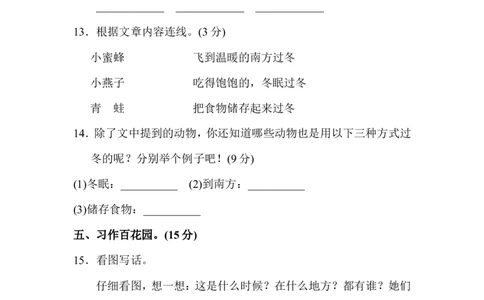 __________ __________ __________

13．根据文章内容连线。(3 分)

小蜜蜂　　　　飞到温暖的南方过冬

小燕子　　　　吃得饱饱的，冬眠过冬

青　蛙　　　　把食物储存起来过冬

14．除了文中提到的动物，你还知道哪些动物也是用以下三种方式过冬的呢？分别举个例子吧！(9 分)

(1)冬眠：__________ (2)到南方：__________

(3)储存食物：__________

五、习作百花园。(15 分)

15．看图写话。

仔细看图，想一想：这是什么时候？在什么地方？都有谁？她们